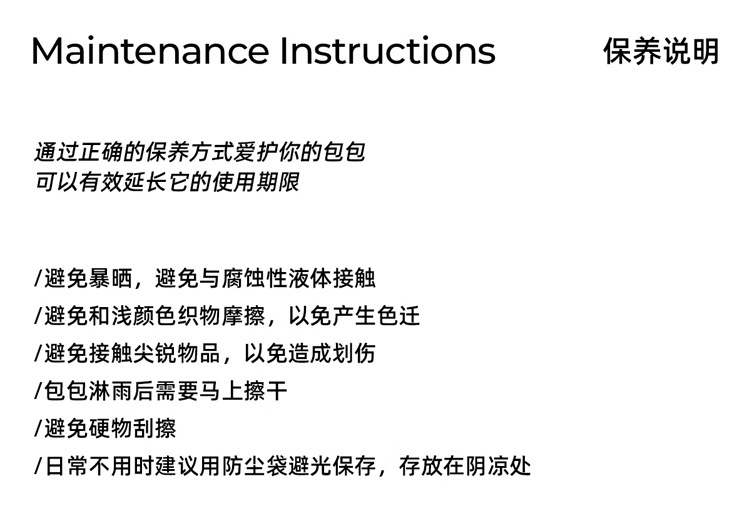 Maintenance Instructions 保养说明

通过正确的保养方式爱护你的包包
可以有效延长它的使用期限

/避免暴晒，避免与腐蚀性液体接触
/避免和浅颜色织物摩擦，以免产生色迁
/避免接触尖锐物品，以免造成划伤
/包包淋雨后需要马上擦干
/避免硬物刮擦
/日常不用时建议用防尘袋避光保存，存放在阴凉处